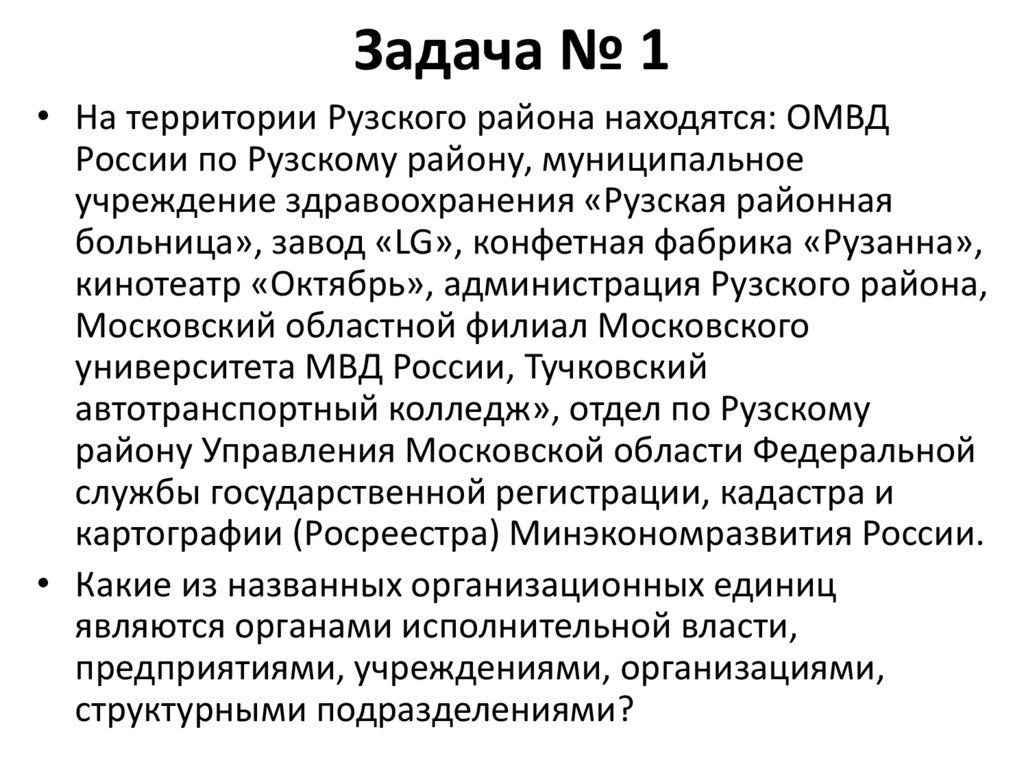 Задача № 1

• На территории Рузского района находятся: ОМВД России по Рузскому району, муниципальное учреждение здравоохранения «Рузская районная больница», завод «LG», конфетная фабрика «Рузанна», кинотеатр «Октябрь», администрация Рузского района, Московский областной филиал Московского университета МВД России, Тучковский автотранспортный колледж», отдел по Рузскому району Управления Московской области Федеральной службы государственной регистрации, кадастра и картографии (Росреестра) Минэкономразвития России.

• Какие из названных организационных единиц являются органами исполнительной власти, предприятиями, учреждениями, организациями, структурными подразделениями?